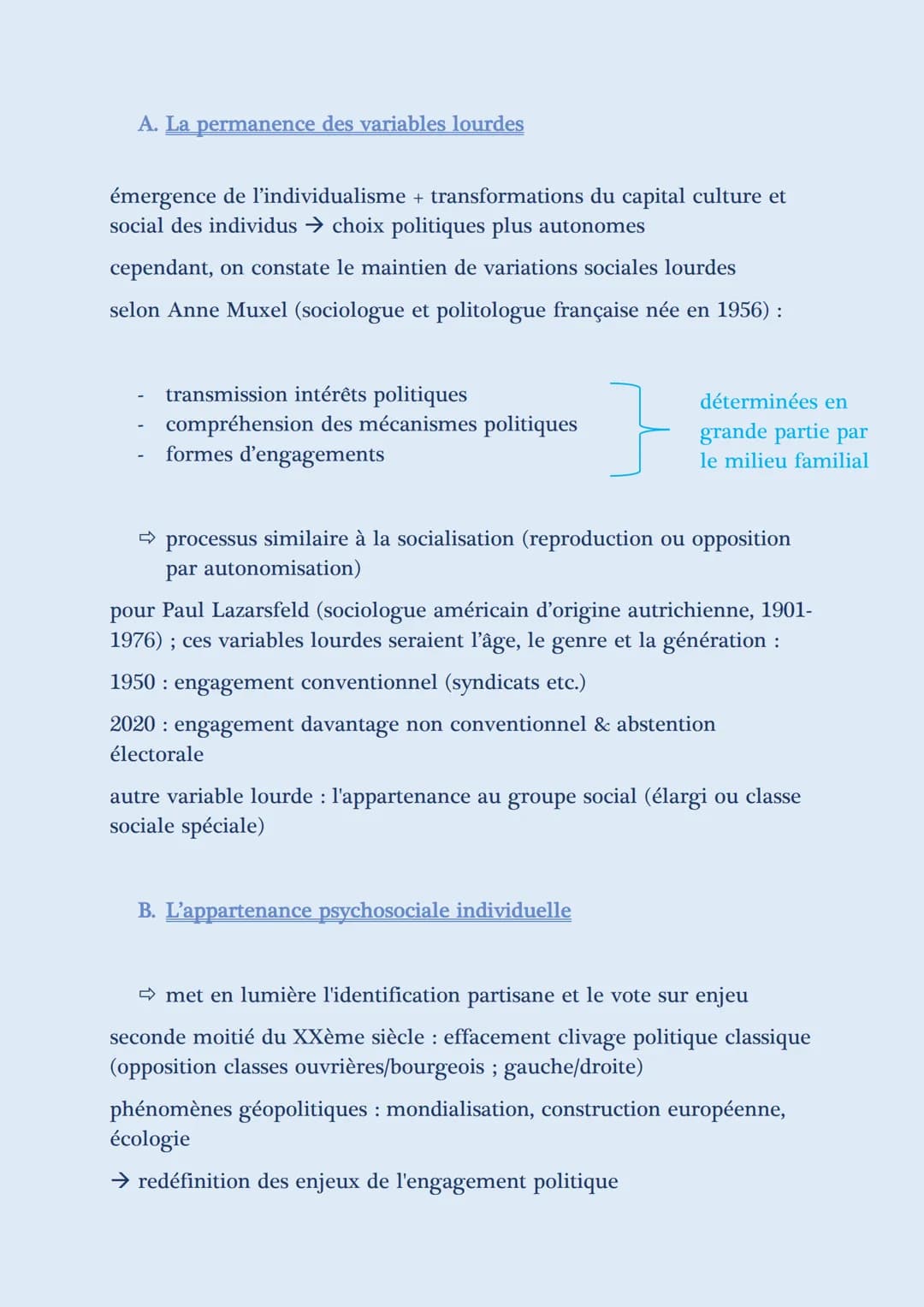 A. La permanence des variables lourdes

émergence de l'individualisme + transformations du capital culture et social des individus → choix politiques plus autonomes

cependant, on constate le maintien de variations sociales lourdes

selon Anne Muxel (sociologue et politologue française née en 1956) :

- transmission intérêts politiques
- compréhension des mécanismes politiques
- formes d'engagements

déterminées en grande partie par le milieu familial

⇨ processus similaire à la socialisation (reproduction ou opposition par autonomisation)

pour Paul Lazarsfeld (sociologue américain d'origine autrichienne, 1901-1976) ; ces variables lourdes seraient l'âge, le genre et la génération :

1950 : engagement conventionnel (syndicats etc.)

2020 : engagement davantage non conventionnel & abstention électorale

autre variable lourde : l'appartenance au groupe social (élargi ou classe sociale spéciale)

B. L'appartenance psychosociale individuelle

⇨ met en lumière l'identification partisane et le vote sur enjeu

seconde moitié du XXème siècle : effacement clivage politique classique (opposition classes ouvrières/bourgeois ; gauche/droite)

phénomènes géopolitiques : mondialisation, construction européenne, écologie

→ redéfinition des enjeux de l'engagement politique